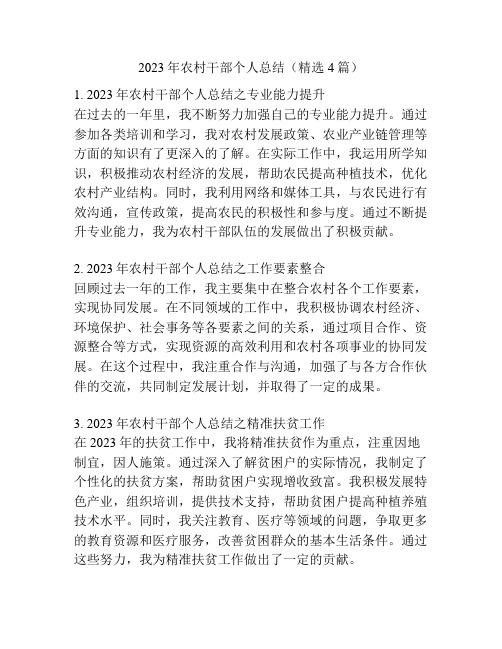 2023 年农村干部个人总结（精选 4 篇）

1. 2023 年农村干部个人总结之专业能力提升
在过去的一年里，我不断努力加强自己的专业能力提升。通过参加各类培训和学习，我对农村发展政策、农业产业链管理等方面的知识有了更深入的了解。在实际工作中，我运用所学知识，积极推动农村经济的发展，帮助农民提高种植技术，优化农村产业结构。同时，我利用网络和媒体工具，与农民进行有效沟通，宣传政策，提高农民的积极性和参与度。通过不断提升专业能力，我为农村干部队伍的发展做出了积极贡献。

2. 2023 年农村干部个人总结之工作要素整合
回顾过去一年的工作，我主要集中在整合农村各个工作要素，实现协同发展。在不同领域的工作中，我积极协调农村经济、环境保护、社会事务等各要素之间的关系，通过项目合作、资源整合等方式，实现资源的高效利用和农村各项事业的协同发展。在这个过程中，我注重合作与沟通，加强了与各方合作伙伴的交流，共同制定发展计划，并取得了一定的成果。

3. 2023 年农村干部个人总结之精准扶贫工作
在 2023 年的扶贫工作中，我将精准扶贫作为重点，注重因地制宜，因人施策。通过深入了解贫困户的实际情况，我制定了个性化的扶贫方案，帮助贫困户实现增收致富。我积极发展特色产业，组织培训，提供技术支持，帮助贫困户提高种植养殖技术水平。同时，我关注教育、医疗等领域的问题，争取更多的教育资源和医疗服务，改善贫困群众的基本生活条件。通过这些努力，我为精准扶贫工作做出了一定的贡献。